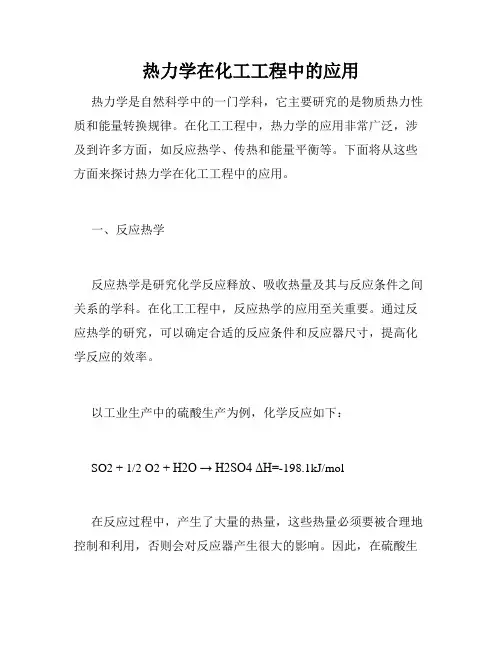 热力学在化工工程中的应用

热力学是自然科学中的一门学科，它主要研究的是物质热力性质和能量转换规律。在化工工程中，热力学的应用非常广泛，涉及到许多方面，如反应热学、传热和能量平衡等。下面将从这些方面来探讨热力学在化工工程中的应用。

一、反应热学

反应热学是研究化学反应释放、吸收热量及其与反应条件之间关系的学科。在化工工程中，反应热学的应用至关重要。通过反应热学的研究，可以确定合适的反应条件和反应器尺寸，提高化学反应的效率。

以工业生产中的硫酸生产为例，化学反应如下：

SO2 + 1/2 O2 + H2O → H2SO4 ΔH=-198.1kJ/mol

在反应过程中，产生了大量的热量，这些热量必须要被合理地控制和利用，否则会对反应器产生很大的影响。因此，在硫酸生